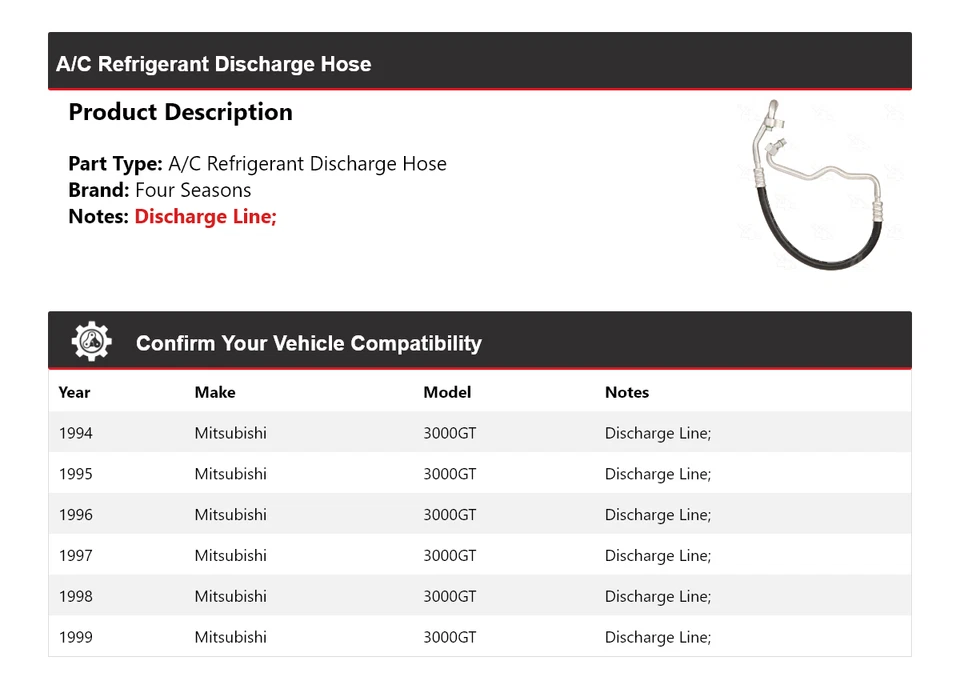 A/C Refrigerant Discharge Hose

Product Description

Part Type: A/C Refrigerant Discharge Hose
Brand: Four Seasons
Notes: Discharge Line;

Confirm Your Vehicle Compatibility

| Year | Make | Model | Notes |
|---|---|---|---|
| 1994 | Mitsubishi | 3000GT | Discharge Line; |
| 1995 | Mitsubishi | 3000GT | Discharge Line; |
| 1996 | Mitsubishi | 3000GT | Discharge Line; |
| 1997 | Mitsubishi | 3000GT | Discharge Line; |
| 1998 | Mitsubishi | 3000GT | Discharge Line; |
| 1999 | Mitsubishi | 3000GT | Discharge Line; |